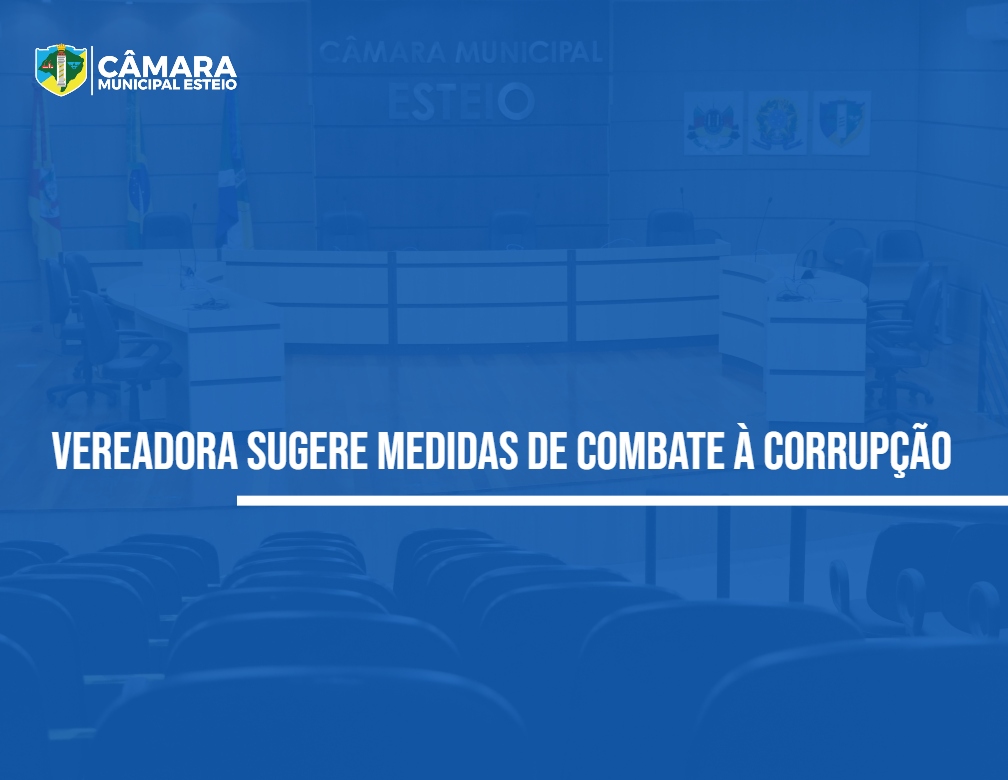 CÂMARA
MUNICIPAL ESTEIO

CÂMARA MUNICIPAL
ESTEIO

VEREADORA SUGERE MEDIDAS DE COMBATE À CORRUPÇÃO